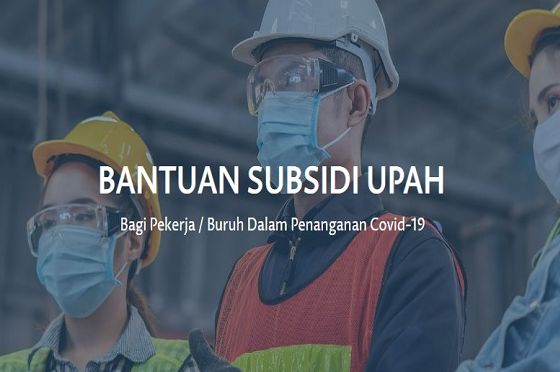 BANTUAN SUBSIDI UPAH

Bagi Pekerja / Buruh Dalam Penanganan Covid-19